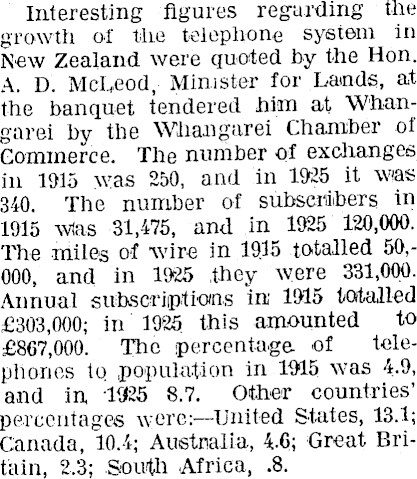 Interesting figures regarding the growth of the telephone system in New Zealand were quoted by the Hon. A. D. McLeod, Minister for Lands, at the banquet tendered him at Whangarei by the Whangarei Chamber of Commerce. The number of exchanges in 1915 was 250, and in 1925 it was 340. The number of subscribers in 1915 was 31,475, and in 1925 120,000. The miles of wire in 1915 totalled 50,000, and in 1925 they were 331,000. Annual subscriptions in 1915 totalled £303,000; in 1925 this amounted to £867,000. The percentage of telephones to population in 1915 was 4.9, and in 1925 8.7. Other countries' percentages were:—United States, 13.1; Canada, 10.4; Australia, 4.6; Great Britain, 2.3; South Africa, .8.